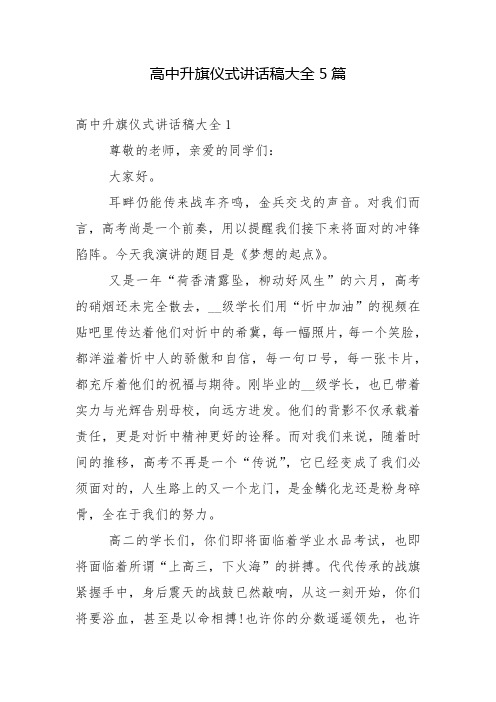 高中升旗仪式讲话稿大全 5 篇

高中升旗仪式讲话稿大全 1

尊敬的老师，亲爱的同学们：

大家好。

耳畔仍能传来战车齐鸣，金兵交戈的声音。对我们而言，高考尚是一个前奏，用以提醒我们接下来将面对的冲锋陷阵。今天我演讲的题目是《梦想的起点》。

又是一年“荷香清露坠，柳动好风生”的六月，高考的硝烟还未完全散去，__级学长们用“忻中加油”的视频在贴吧里传达着他们对忻中的希冀，每一幅照片，每一个笑脸，都洋溢着忻中人的骄傲和自信，每一句口号，每一张卡片，都充斥着他们的祝福与期待。刚毕业的__级学长，也已带着实力与光辉告别母校，向远方进发。他们的背影不仅承载着责任，更是对忻中精神更好的诠释。而对我们来说，随着时间的推移，高考不再是一个“传说”，它已经变成了我们必须面对的，人生路上的又一个龙门，是金鳞化龙还是粉身碎骨，全在于我们的努力。

高二的学长们，你们即将面临着学业水品考试，也即将面临着所谓“上高三，下火海”的拼搏。代代传承的战旗紧握手中，身后震天的战鼓已然敲响，从这一刻开始，你们将要浴血，甚至是以命相搏！也许你的分数遥遥领先，也许